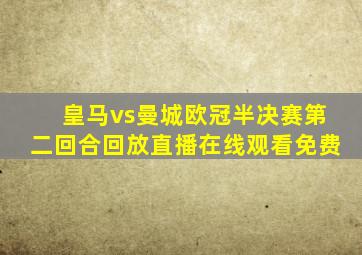 皇马vs曼城欧冠半决赛第二回合回放直播在线观看免费